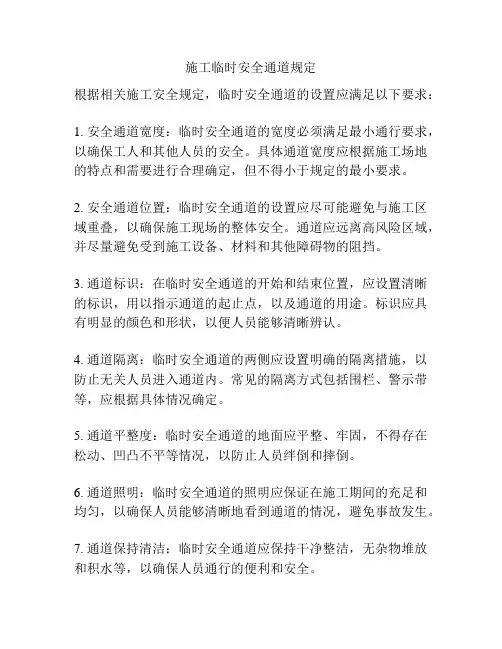 施工临时安全通道规定

根据相关施工安全规定，临时安全通道的设置应满足以下要求：

1. 安全通道宽度：临时安全通道的宽度必须满足最小通行要求，以确保工人和其他人员的安全。具体通道宽度应根据施工场地的特点和需要进行合理确定，但不得小于规定的最小要求。

2. 安全通道位置：临时安全通道的设置应尽可能避免与施工区域重叠，以确保施工现场的整体安全。通道应远离高风险区域，并尽量避免受到施工设备、材料和其他障碍物的阻挡。

3. 通道标识：在临时安全通道的开始和结束位置，应设置清晰的标识，用以指示通道的起止点，以及通道的用途。标识应具有明显的颜色和形状，以便人员能够清晰辨认。

4. 通道隔离：临时安全通道的两侧应设置明确的隔离措施，以防止无关人员进入通道内。常见的隔离方式包括围栏、警示带等，应根据具体情况确定。

5. 通道平整度：临时安全通道的地面应平整、牢固，不得存在松动、凹凸不平等情况，以防止人员绊倒和摔倒。

6. 通道照明：临时安全通道的照明应保证在施工期间的充足和均匀，以确保人员能够清晰地看到通道的情况，避免事故发生。

7. 通道保持清洁：临时安全通道应保持干净整洁，无杂物堆放和积水等，以确保人员通行的便利和安全。